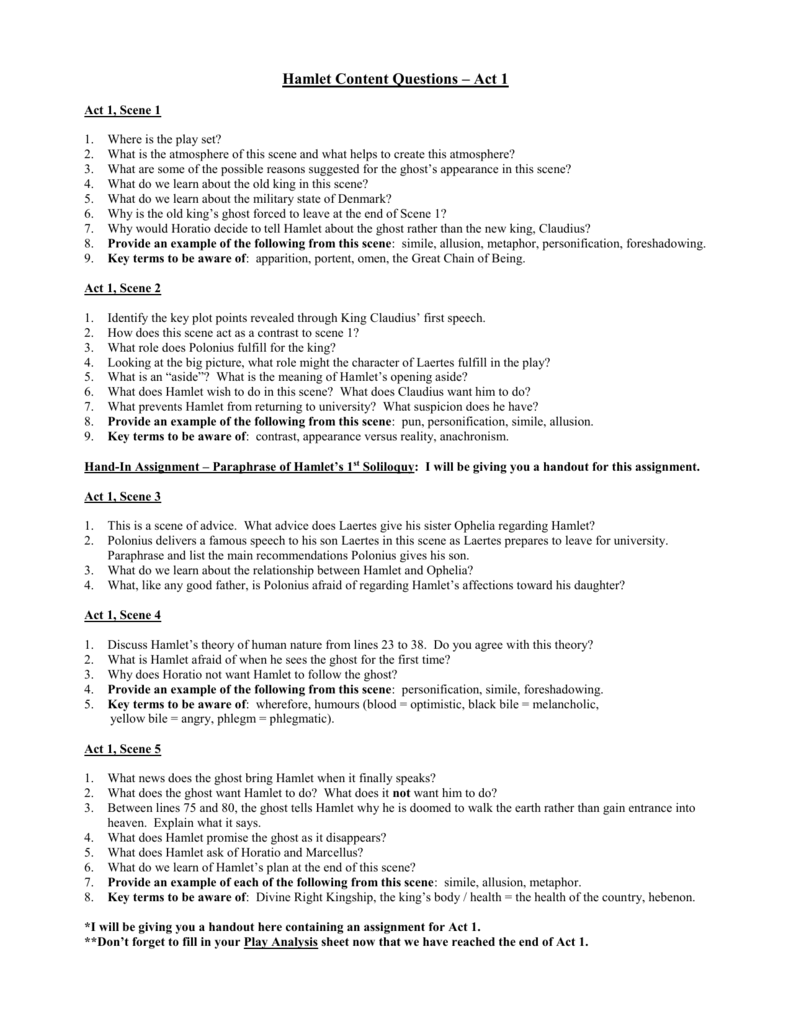 Hamlet Content Questions – Act 1

Act 1, Scene 1

1. Where is the play set?
2. What is the atmosphere of this scene and what helps to create this atmosphere?
3. What are some of the possible reasons suggested for the ghost's appearance in this scene?
4. What do we learn about the old king in this scene?
5. What do we learn about the military state of Denmark?
6. Why is the old king's ghost forced to leave at the end of Scene 1?
7. Why would Horatio decide to tell Hamlet about the ghost rather than the new king, Claudius?
8. Provide an example of the following from this scene: simile, allusion, metaphor, personification, foreshadowing.
9. Key terms to be aware of: apparition, portent, omen, the Great Chain of Being.

Act 1, Scene 2

1. Identify the key plot points revealed through King Claudius' first speech.
2. How does this scene act as a contrast to scene 1?
3. What role does Polonius fulfill for the king?
4. Looking at the big picture, what role might the character of Laertes fulfill in the play?
5. What is an "aside"? What is the meaning of Hamlet's opening aside?
6. What does Hamlet wish to do in this scene? What does Claudius want him to do?
7. What prevents Hamlet from returning to university? What suspicion does he have?
8. Provide an example of the following from this scene: pun, personification, simile, allusion.
9. Key terms to be aware of: contrast, appearance versus reality, anachronism.

Hand-In Assignment – Paraphrase of Hamlet's 1$^{st}$ Soliloquy: I will be giving you a handout for this assignment.

Act 1, Scene 3

1. This is a scene of advice. What advice does Laertes give his sister Ophelia regarding Hamlet?
2. Polonius delivers a famous speech to his son Laertes in this scene as Laertes prepares to leave for university. Paraphrase and list the main recommendations Polonius gives his son.
3. What do we learn about the relationship between Hamlet and Ophelia?
4. What, like any good father, is Polonius afraid of regarding Hamlet's affections toward his daughter?

Act 1, Scene 4

1. Discuss Hamlet's theory of human nature from lines 23 to 38. Do you agree with this theory?
2. What is Hamlet afraid of when he sees the ghost for the first time?
3. Why does Horatio not want Hamlet to follow the ghost?
4. Provide an example of the following from this scene: personification, simile, foreshadowing.
5. Key terms to be aware of: wherefore, humours (blood = optimistic, black bile = melancholic, yellow bile = angry, phlegm = phlegmatic).

Act 1, Scene 5

1. What news does the ghost bring Hamlet when it finally speaks?
2. What does the ghost want Hamlet to do? What does it not want him to do?
3. Between lines 75 and 80, the ghost tells Hamlet why he is doomed to walk the earth rather than gain entrance into heaven. Explain what it says.
4. What does Hamlet promise the ghost as it disappears?
5. What does Hamlet ask of Horatio and Marcellus?
6. What do we learn of Hamlet's plan at the end of this scene?
7. Provide an example of each of the following from this scene: simile, allusion, metaphor.
8. Key terms to be aware of: Divine Right Kingship, the king's body / health = the health of the country, hebenon.

*I will be giving you a handout here containing an assignment for Act 1.
**Don't forget to fill in your Play Analysis sheet now that we have reached the end of Act 1.